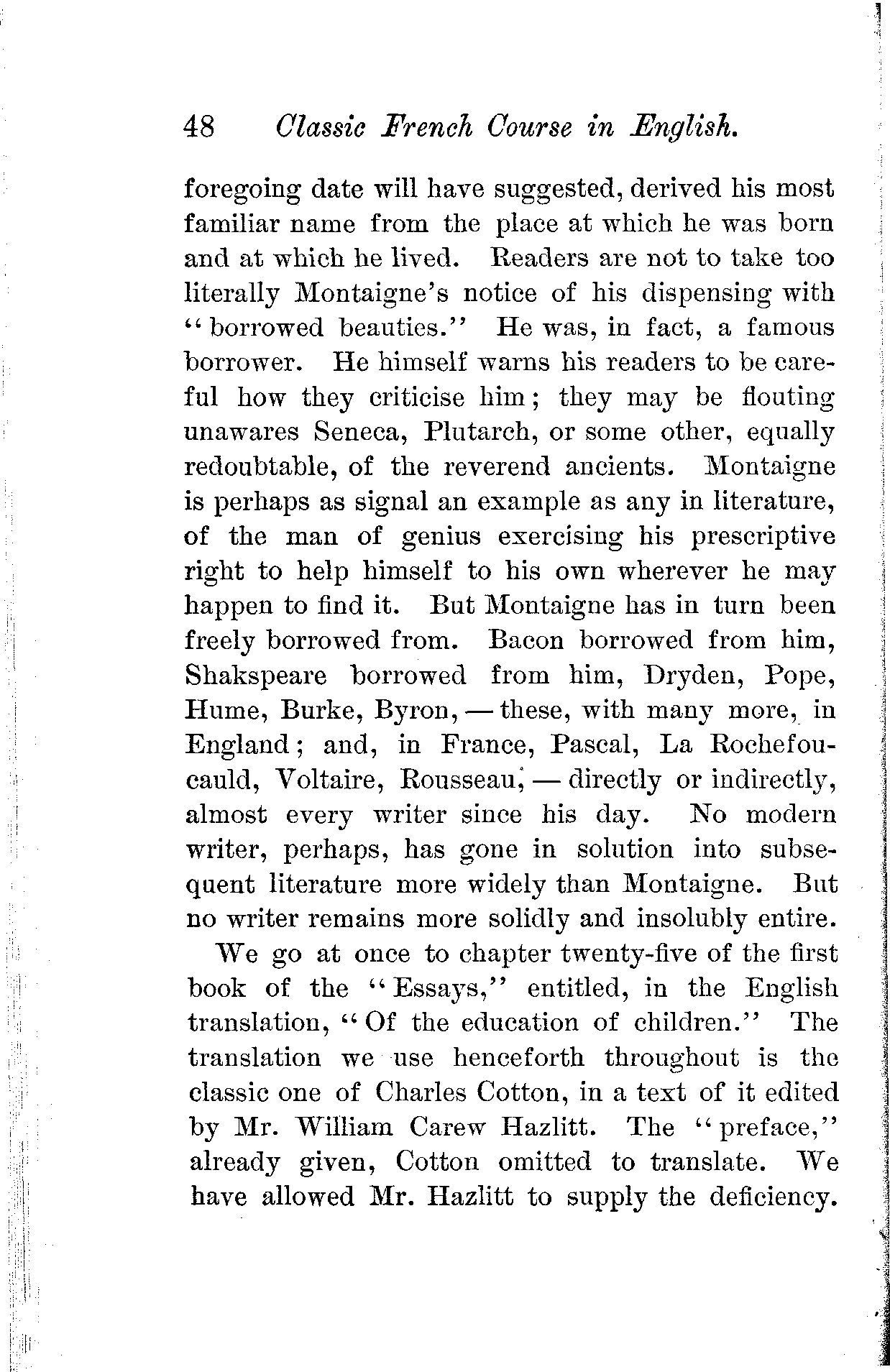 48 Classic French Course in English.

foregoing date will have suggested, derived his most familiar name from the place at which he was born and at which he lived. Readers are not to take too literally Montaigne's notice of his dispensing with "borrowed beauties." He was, in fact, a famous borrower. He himself warns his readers to be careful how they criticise him; they may be flouting unawares Seneca, Plutarch, or some other, equally redoubtable, of the reverend ancients. Montaigne is perhaps as signal an example as any in literature, of the man of genius exercising his prescriptive right to help himself to his own wherever he may happen to find it. But Montaigne has in turn been freely borrowed from. Bacon borrowed from him, Shakspeare borrowed from him, Dryden, Pope, Hume, Burke, Byron, — these, with many more, in England; and, in France, Pascal, La Rochefoucauld, Voltaire, Rousseau, — directly or indirectly, almost every writer since his day. No modern writer, perhaps, has gone in solution into subsequent literature more widely than Montaigne. But no writer remains more solidly and insolubly entire.

We go at once to chapter twenty-five of the first book of the "Essays," entitled, in the English translation, "Of the education of children." The translation we use henceforth throughout is the classic one of Charles Cotton, in a text of it edited by Mr. William Carew Hazlitt. The "preface," already given, Cotton omitted to translate. We have allowed Mr. Hazlitt to supply the deficiency.